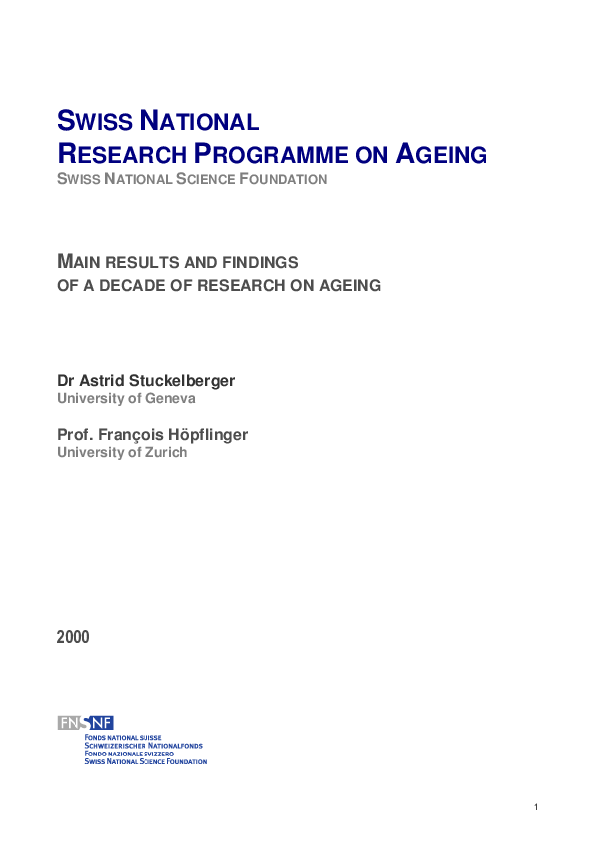 SWISS NATIONAL
RESEARCH PROGRAMME ON AGEING
SWISS NATIONAL SCIENCE FOUNDATION

MAIN RESULTS AND FINDINGS
OF A DECADE OF RESEARCH ON AGEING

Dr Astrid Stuckelberger
University of Geneva

Prof. François Höpflinger
University of Zurich

2000

FNSNF
FONDS NATIONAL SUISSE
SCHWEIZERISCHER NATIONALFONDS
FONDO NAZIONALE SVIZZERO
SWISS NATIONAL SCIENCE FOUNDATION

1